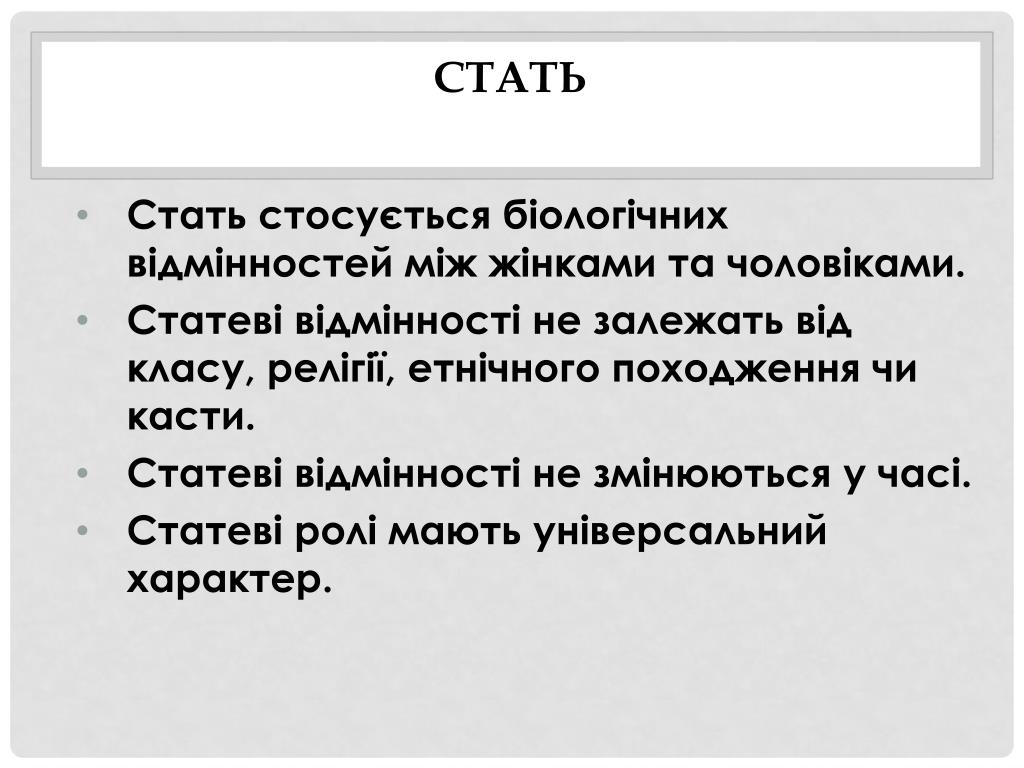 СТАТЬ

• Стать стосується біологічних відмінностей між жінками та чоловіками.
• Статеві відмінності не залежать від класу, релігії, етнічного походження чи касти.
• Статеві відмінності не змінюються у часі.
• Статеві ролі мають універсальний характер.